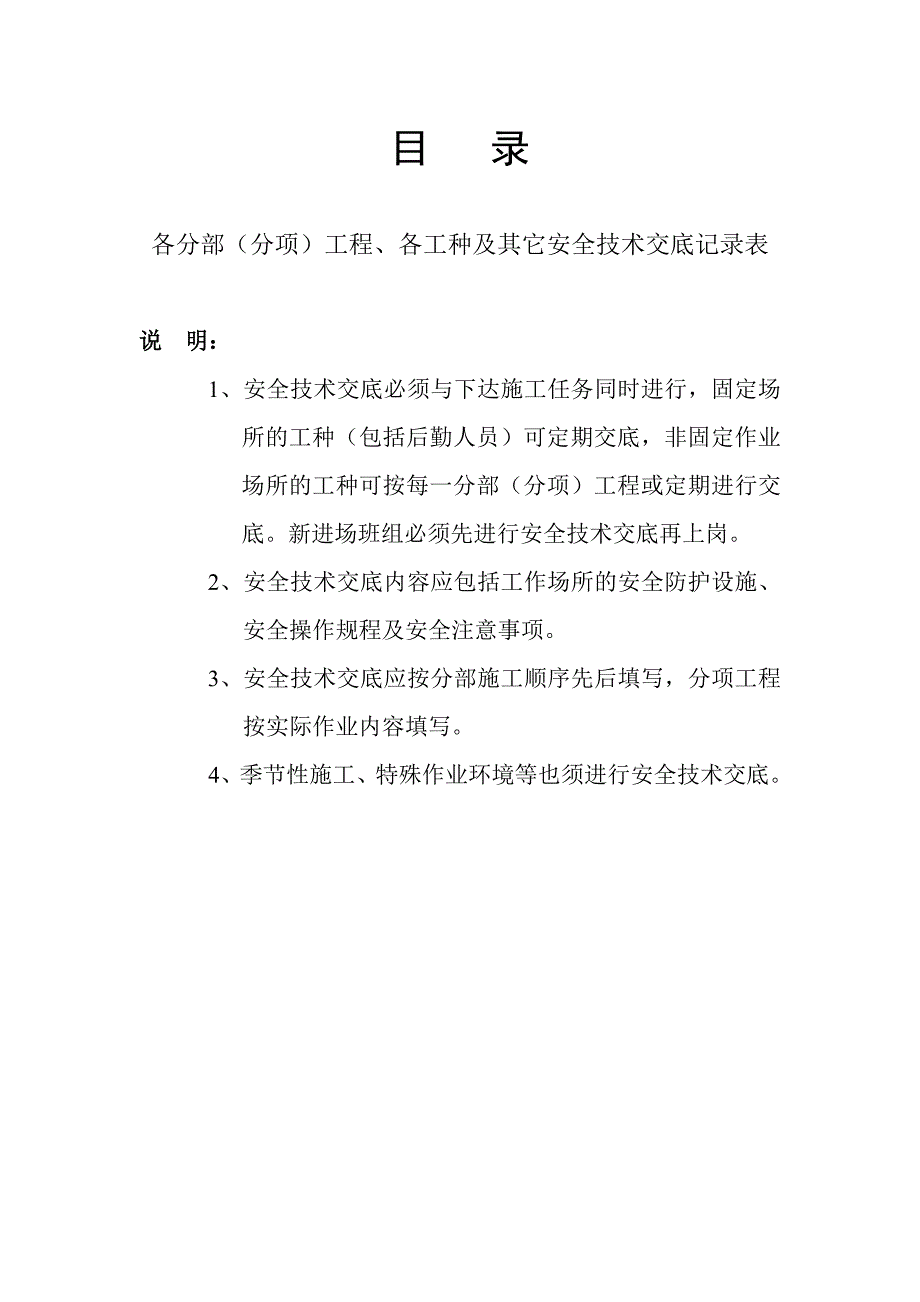 目　录

各分部（分项）工程、各工种及其它安全技术交底记录表

说　明：

1、安全技术交底必须与下达施工任务同时进行，固定场所的工种（包括后勤人员）可定期交底，非固定作业场所的工种可按每一分部（分项）工程或定期进行交底。新进场班组必须先进行安全技术交底再上岗。

2、安全技术交底内容应包括工作场所的安全防护设施、安全操作规程及安全注意事项。

3、安全技术交底应按分部施工顺序先后填写，分项工程按实际作业内容填写。

4、季节性施工、特殊作业环境等也须进行安全技术交底。